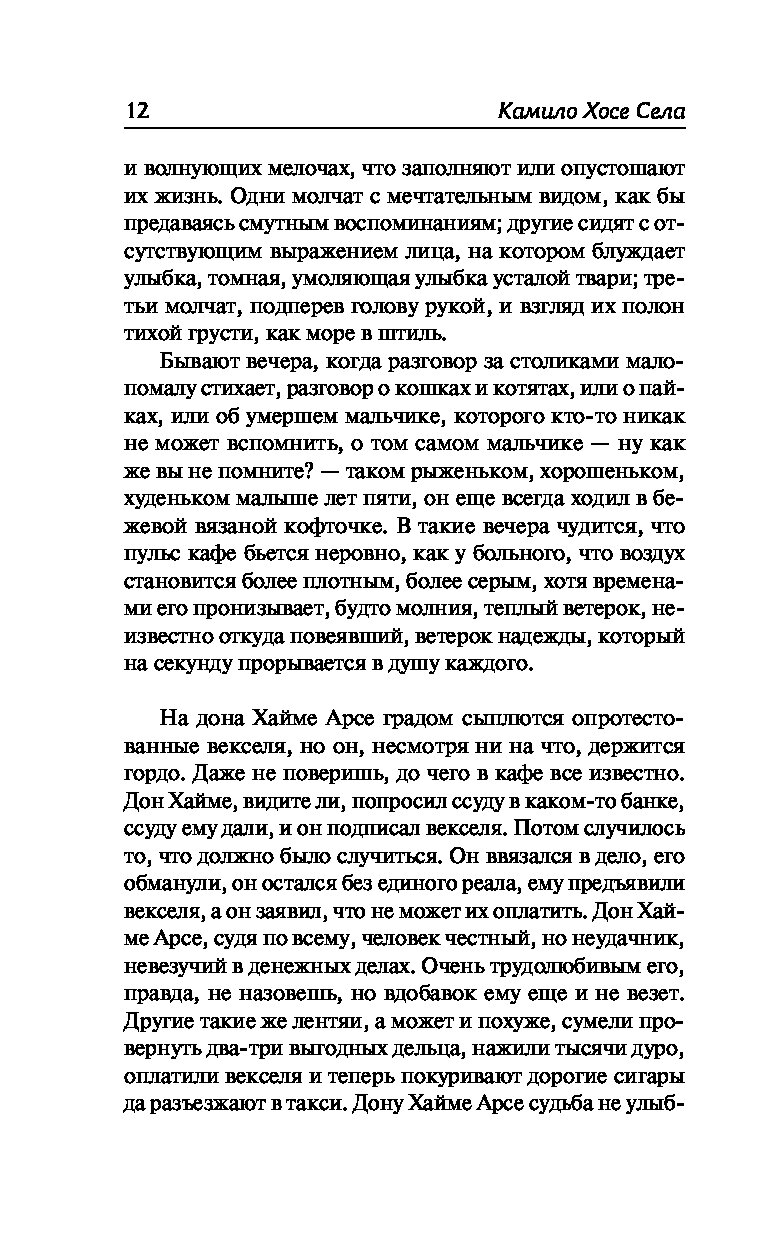 12 Камило Хосе Села

и волнующих мелочах, что заполняют или опустошают их жизнь. Одни молчат с мечтательным видом, как бы предаваясь смутным воспоминаниям; другие сидят с отсутствующим выражением лица, на котором блуждает улыбка, томная, умоляющая улыбка усталой твари; третьи молчат, подперев голову рукой, и взгляд их полон тихой грусти, как море в штиль.

Бывают вечера, когда разговор за столиками мало-помалу стихает, разговор о кошках и котятах, или о пайках, или об умершем мальчике, которого кто-то никак не может вспомнить, о том самом мальчике — ну как же вы не помните? — таком рыженьком, хорошеньком, худеньком малыше лет пяти, он еще всегда ходил в бежевой вязаной кофточке. В такие вечера чудится, что пульс кафе бьется неровно, как у больного, что воздух становится более плотным, более серым, хотя временами его пронизывает, будто молния, теплый ветерок, неизвестно откуда повеявший, ветерок надежды, который на секунду прорывается в душу каждого.

На дона Хайме Арсе градом сыплются опротестованные векселя, но он, несмотря ни на что, держится гордо. Даже не поверишь, до чего в кафе все известно. Дон Хайме, видите ли, попросил ссуду в каком-то банке, ссуду ему дали, и он подписал векселя. Потом случилось то, что должно было случиться. Он ввязался в дело, его обманули, он остался без единого реала, ему предъявили векселя, а он заявил, что не может их оплатить. Дон Хайме Арсе, судя по всему, человек честный, но неудачник, невезучий в денежных делах. Очень трудолюбивым его, правда, не назовешь, но вдобавок ему еще и не везет. Другие такие же лентяи, а может и похуже, сумели провернуть два-три выгодных дельца, нажили тысячи дуро, оплатили векселя и теперь покуривают дорогие сигары да разъезжают в такси. Дону Хайме Арсе судьба не улыб-